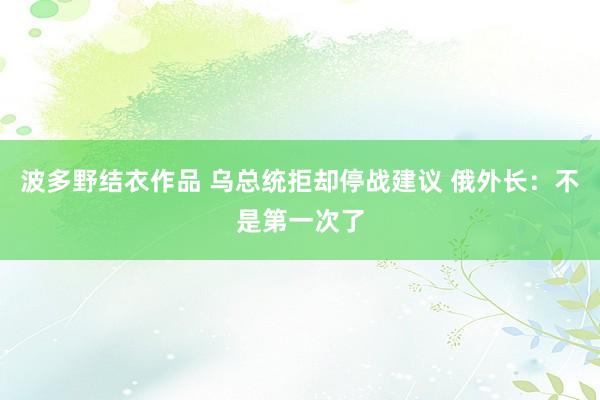 波多野结衣作品 乌总统拒却停战建议 俄外长：不是第一次了